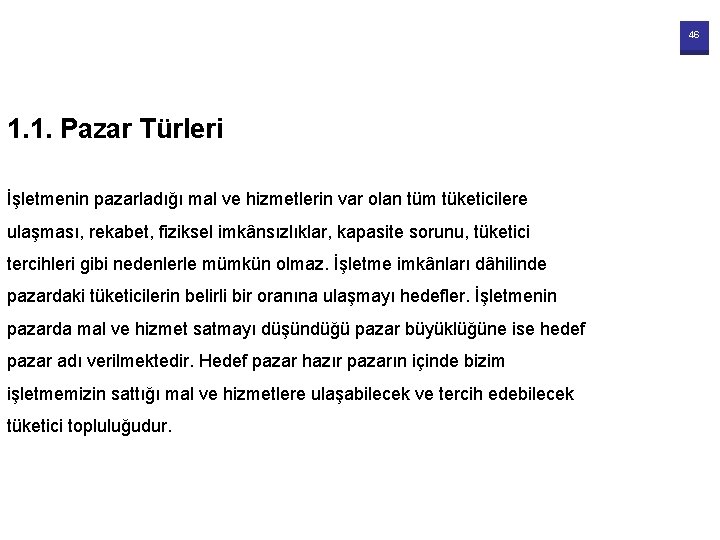 46

1.1. Pazar Türleri

İşletmenin pazarladığı mal ve hizmetlerin var olan tüm tüketicilere ulaşması, rekabet, fiziksel imkânsızlıklar, kapasite sorunu, tüketici tercihleri gibi nedenlerle mümkün olmaz. İşletme imkânları dâhilinde pazardaki tüketicilerin belirli bir oranına ulaşmayı hedefler. İşletmenin pazarda mal ve hizmet satmayı düşündüğü pazar büyüklüğüne ise hedef pazar adı verilmektedir. Hedef pazar hazır pazarın içinde bizim işletmemizin sattığı mal ve hizmetlere ulaşabilecek ve tercih edebilecek tüketici topluluğudur.